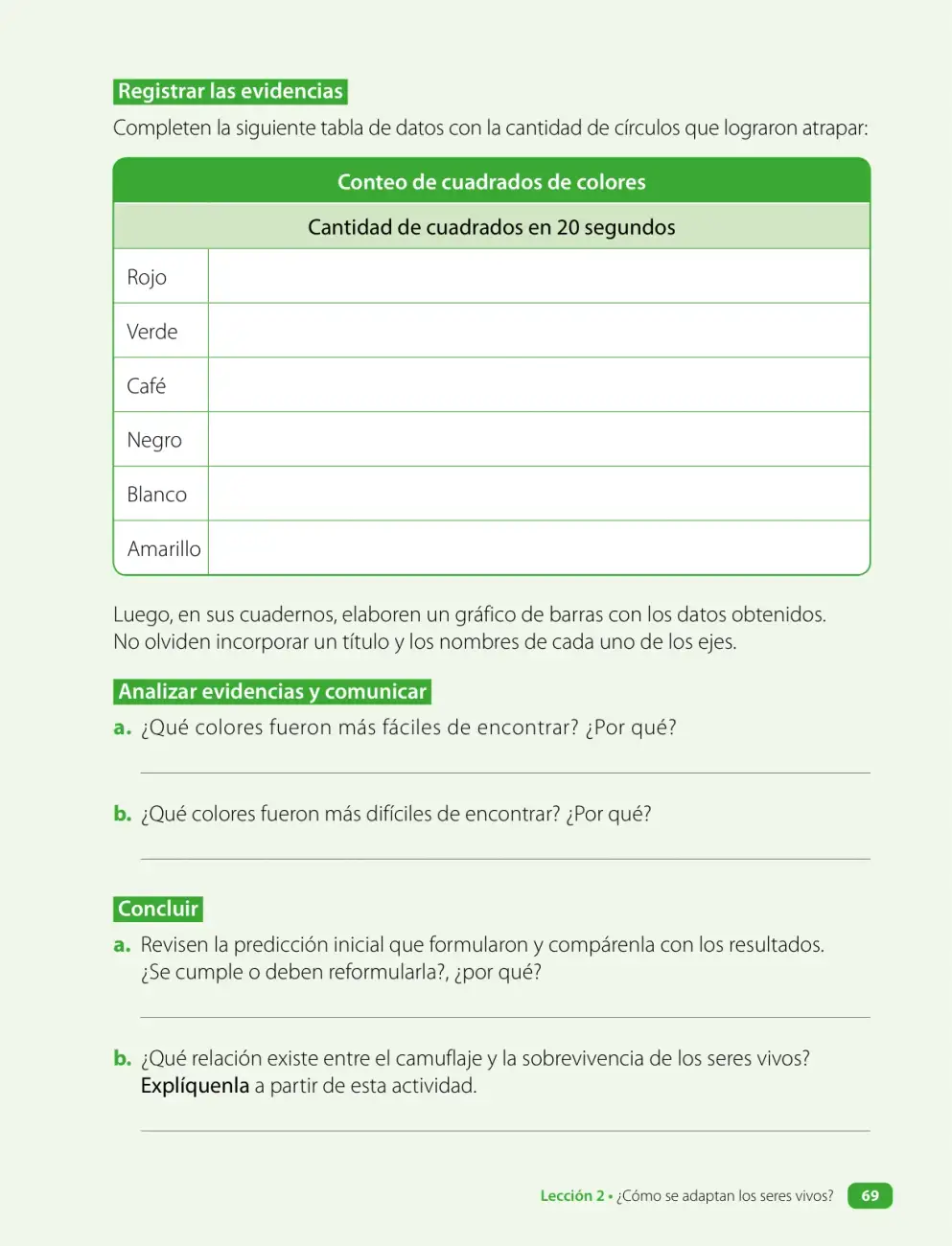 Registrar las evidencias

Completen la siguiente tabla de datos con la cantidad de círculos que lograron atrapar:

| Conteo de cuadrados de colores | |
|---|---|
| Cantidad de cuadrados en 20 segundos | |
| Rojo | |
| Verde | |
| Café | |
| Negro | |
| Blanco | |
| Amarillo | |

Luego, en sus cuadernos, elaboren un gráfico de barras con los datos obtenidos. No olviden incorporar un título y los nombres de cada uno de los ejes.

Analizar evidencias y comunicar

a. ¿Qué colores fueron más fáciles de encontrar? ¿Por qué?

____

b. ¿Qué colores fueron más difíciles de encontrar? ¿Por qué?

____

Concluir

a. Revisen la predicción inicial que formularon y compárenla con los resultados. ¿Se cumple o deben reformularla?, ¿por qué?

____

b. ¿Qué relación existe entre el camuflaje y la sobrevivencia de los seres vivos? Explíquenla a partir de esta actividad.

____

Lección 2 • ¿Cómo se adaptan los seres vivos? 69